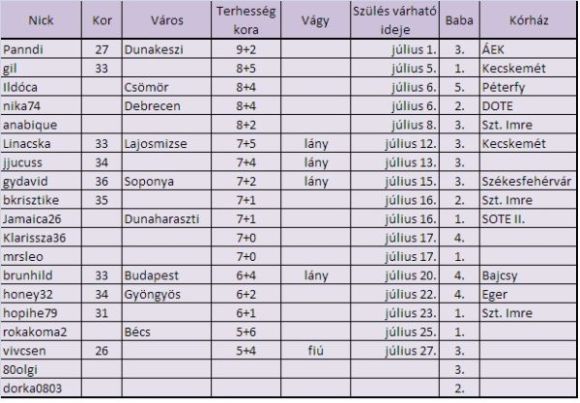 | Nick | Kor | Város | Terhesség kora | Vágy | Szülés várható ideje | Baba | Kórház |
|---|---|---|---|---|---|---|---|
| Panndi | 27 | Dunakeszi | 9+2 | | július 1. | 3. | ÁEK |
| gil | 33 | | 8+5 | | július 5. | 1. | Kecskemét |
| Ildóca | | Csömör | 8+4 | | július 6. | 5. | Péterfy |
| nika74 | | Debrecen | 8+4 | | július 6. | 2. | DOTE |
| anabique | | | 8+2 | | július 8. | 3. | Szt. Imre |
| Linacska | 33 | Lajosmizse | 7+5 | lány | július 12. | 3. | Kecskemét |
| jjucuss | 34 | | 7+4 | lány | július 13. | 3. | |
| gydavid | 36 | Soponya | 7+2 | lány | július 15. | 3. | Székesfehérvár |
| bkrisztike | 35 | | 7+1 | | július 16. | 2. | Szt. Imre |
| Jamaica26 | | Dunaharaszti | 7+1 | | július 16. | 1. | SOTE II. |
| Klarissza36 | | | 7+0 | | július 17. | 4. | |
| mrsleo | | | 7+0 | | július 17. | 1. | |
| brunhild | 33 | Budapest | 6+4 | lány | július 20. | 4. | Bajcsy |
| honey32 | 34 | Gyöngyös | 6+2 | | július 22. | 4. | Eger |
| hopihe79 | 31 | | 6+1 | | július 23. | 1. | Szt. Imre |
| rokakoma2 | | Bécs | 5+6 | | július 25. | 1. | |
| vivcsen | 26 | | 5+4 | fiú | július 27. | 3. | |
| 80olgi | | | | | | 3. | |
| dorka0803 | | | | | | 2. | |